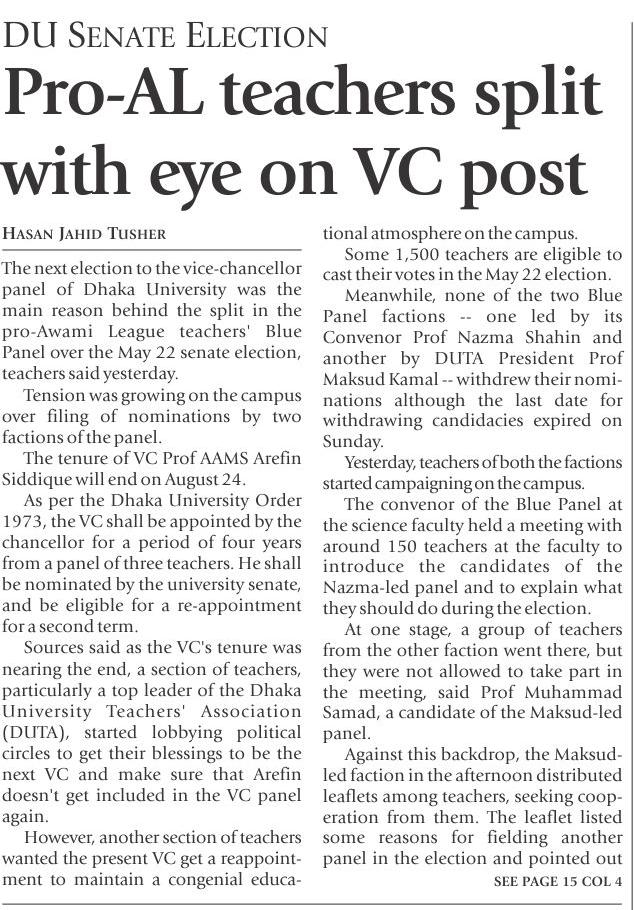 DU SENATE ELECTION

Pro-AL teachers split with eye on VC post

HASAN JAHID TUSHER

The next election to the vice-chancellor panel of Dhaka University was the main reason behind the split in the pro-Awami League teachers' Blue Panel over the May 22 senate election, teachers said yesterday.

Tension was growing on the campus over filing of nominations by two factions of the panel.

The tenure of VC Prof AAMS Arefin Siddique will end on August 24.

As per the Dhaka University Order 1973, the VC shall be appointed by the chancellor for a period of four years from a panel of three teachers. He shall be nominated by the university senate, and be eligible for a re-appointment for a second term.

Sources said as the VC's tenure was nearing the end, a section of teachers, particularly a top leader of the Dhaka University Teachers' Association (DUTA), started lobbying political circles to get their blessings to be the next VC and make sure that Arefin doesn't get included in the VC panel again.

However, another section of teachers wanted the present VC get a reappointment to maintain a congenial educational atmosphere on the campus.

Some 1,500 teachers are eligible to cast their votes in the May 22 election.

Meanwhile, none of the two Blue Panel factions -- one led by its Convenor Prof Nazma Shahin and another by DUTA President Prof Maksud Kamal -- withdrew their nominations although the last date for withdrawing candidacies expired on Sunday.

Yesterday, teachers of both the factions started campaigning on the campus.

The convenor of the Blue Panel at the science faculty held a meeting with around 150 teachers at the faculty to introduce the candidates of the Nazma-led panel and to explain what they should do during the election.

At one stage, a group of teachers from the other faction went there, but they were not allowed to take part in the meeting, said Prof Muhammad Samad, a candidate of the Maksud-led panel.

Against this backdrop, the Maksud-led faction in the afternoon distributed leaflets among teachers, seeking cooperation from them. The leaflet listed some reasons for fielding another panel in the election and pointed out

SEE PAGE 15 COL 4